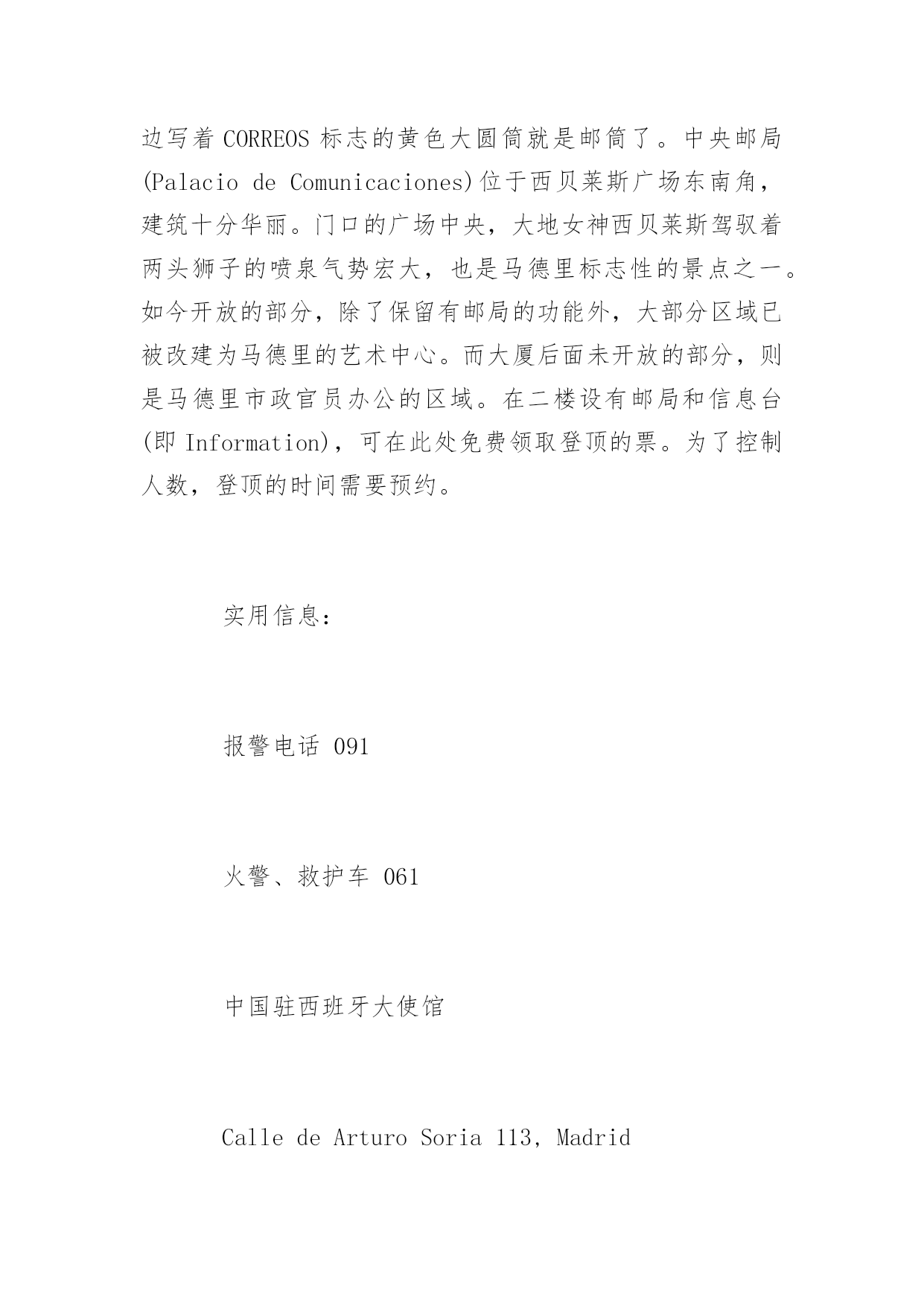 边写着 CORREOS 标志的黄色大圆筒就是邮筒了。中央邮局(Palacio de Comunicaciones)位于西贝莱斯广场东南角，建筑十分华丽。门口的广场中央，大地女神西贝莱斯驾驭着两头狮子的喷泉气势宏大，也是马德里标志性的景点之一。如今开放的部分，除了保留有邮局的功能外，大部分区域已被改建为马德里的艺术中心。而大厦后面未开放的部分，则是马德里市政官员办公的区域。在二楼设有邮局和信息台(即 Information)，可在此处免费领取登顶的票。为了控制人数，登顶的时间需要预约。

实用信息：

报警电话 091

火警、救护车 061

中国驻西班牙大使馆

Calle de Arturo Soria 113, Madrid